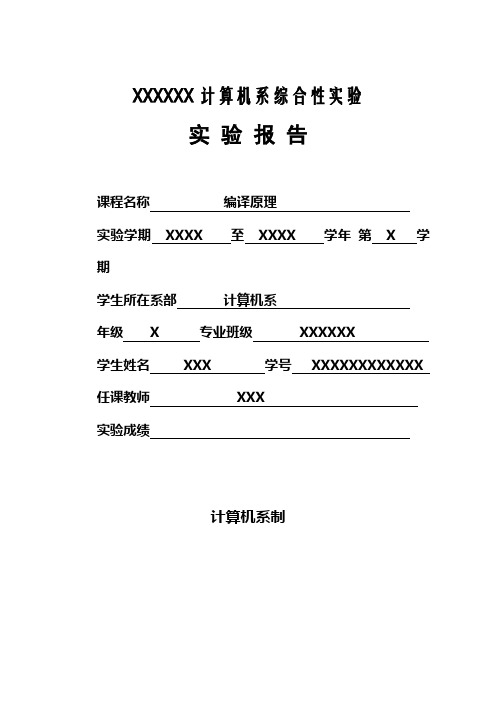 XXXXXX 计算机系综合性实验

实 验 报 告

课程名称 编译原理

实验学期 XXXX 至 XXXX 学年 第 X 学期

学生所在系部 计算机系

年级 X 专业班级 XXXXXX

学生姓名 XXX 学号 XXXXXXXXXXXX

任课教师 XXX

实验成绩

计算机系制